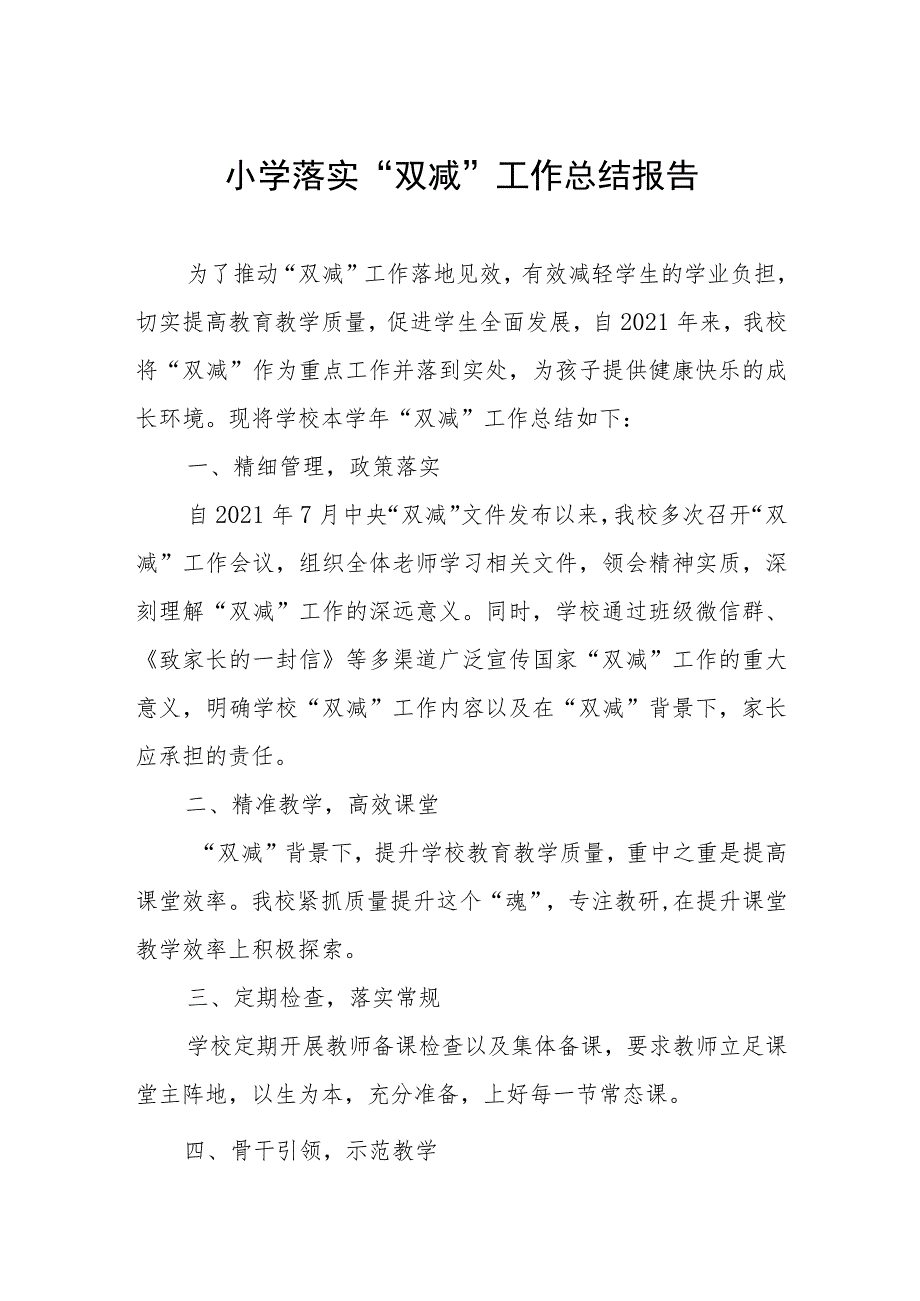 小学落实“双减”工作总结报告

为了推动“双减”工作落地见效，有效减轻学生的学业负担，切实提高教育教学质量，促进学生全面发展，自2021年来，我校将“双减”作为重点工作并落到实处，为孩子提供健康快乐的成长环境。现将学校本学年“双减”工作总结如下：

一、精细管理，政策落实

自2021年7月中央“双减”文件发布以来，我校多次召开“双减”工作会议，组织全体老师学习相关文件，领会精神实质，深刻理解“双减”工作的深远意义。同时，学校通过班级微信群、《致家长的一封信》等多渠道广泛宣传国家“双减”工作的重大意义，明确学校“双减”工作内容以及在“双减”背景下，家长应承担的责任。

二、精准教学，高效课堂

“双减”背景下，提升学校教育教学质量，重中之重是提高课堂效率。我校紧抓质量提升这个“魂”，专注教研，在提升课堂教学效率上积极探索。

三、定期检查，落实常规

学校定期开展教师备课检查以及集体备课，要求教师立足课堂主阵地，以生为本，充分准备，上好每一节常态课。

四、骨干引领，示范教学